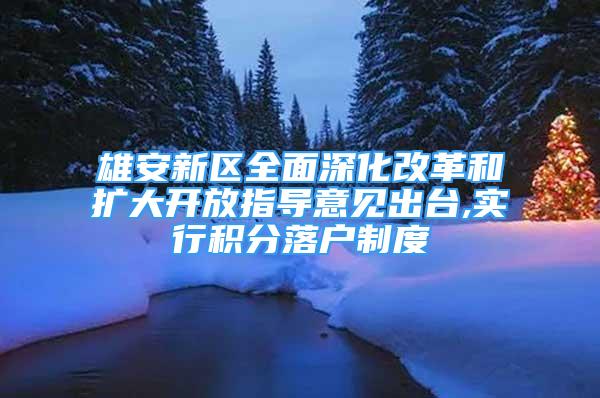 雄安新区全面深化改革和扩大开放指导意见出台,实行积分落户制度